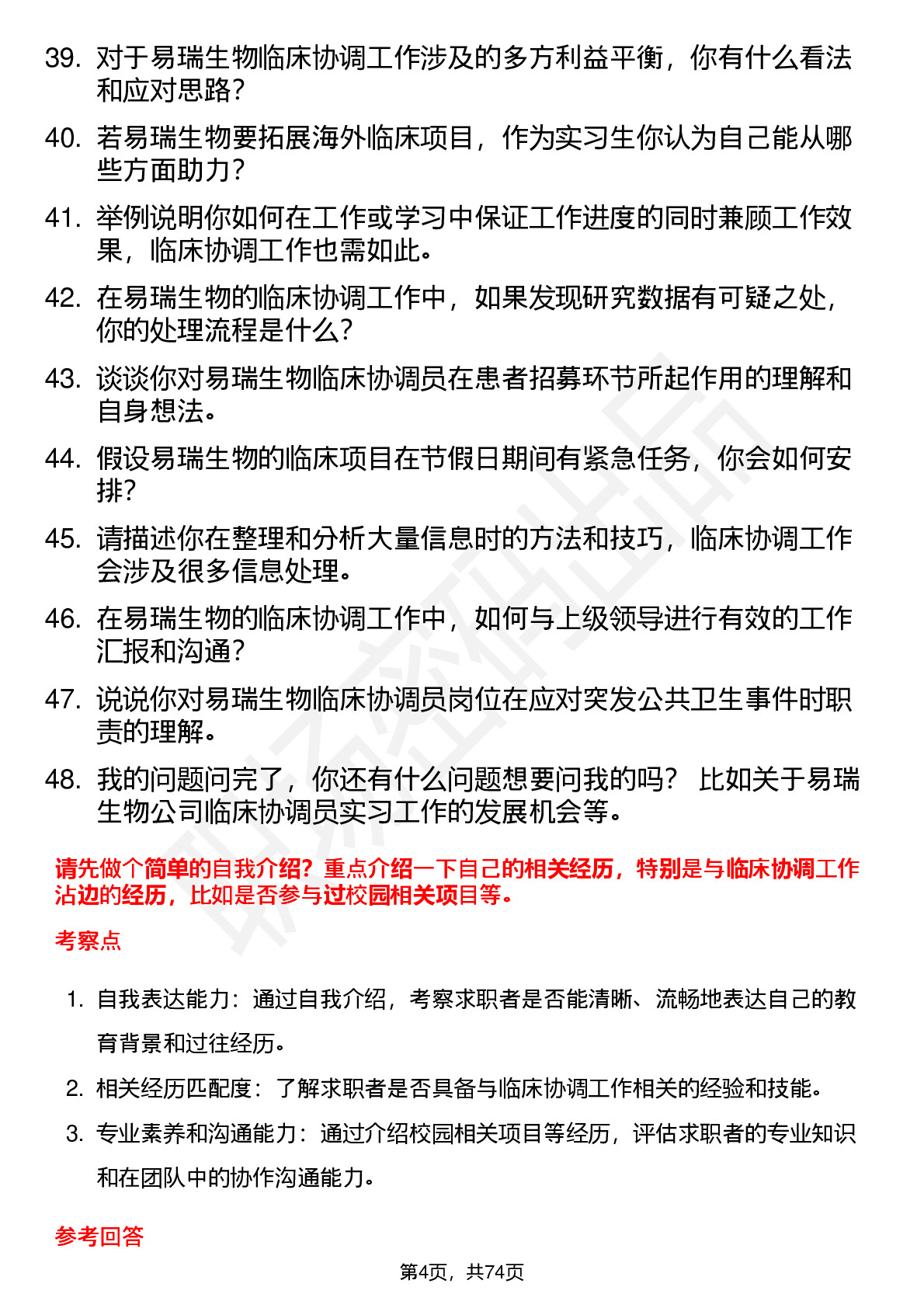 39. 对于易瑞生物临床协调工作涉及的多方利益平衡，你有什么看法和应对思路？

40. 若易瑞生物要拓展海外临床项目，作为实习生你认为自己能从哪些方面助力？

41. 举例说明你如何在工作或学习中保证工作进度的同时兼顾工作效果，临床协调工作也需如此。

42. 在易瑞生物的临床协调工作中，如果发现研究数据有可疑之处，你的处理流程是什么？

43. 谈谈你对易瑞生物临床协调员在患者招募环节所起作用的理解和自身想法。

44. 假设易瑞生物的临床项目在节假日期间有紧急任务，你会如何安排？

45. 请描述你在整理和分析大量信息时的方法和技巧，临床协调工作会涉及很多信息处理。

46. 在易瑞生物的临床协调工作中，如何与上级领导进行有效的工作汇报和沟通？

47. 说说你对易瑞生物临床协调员岗位在应对突发公共卫生事件时职责的理解。

48. 我的问题问完了，你还有什么问题想要问我的吗？ 比如关于易瑞生物公司临床协调员实习工作的发展机会等。

请先做个简单的自我介绍？重点介绍一下自己的相关经历，特别是与临床协调工作沾边的经历，比如是否参与过校园相关项目等。

考察点

1. 自我表达能力：通过自我介绍，考察求职者是否能清晰、流畅地表达自己的教育背景和过往经历。

2. 相关经历匹配度：了解求职者是否具备与临床协调工作相关的经验和技能。

3. 专业素养和沟通能力：通过介绍校园相关项目等经历，评估求职者的专业知识和在团队中的协作沟通能力。

参考回答

第4页，共74页